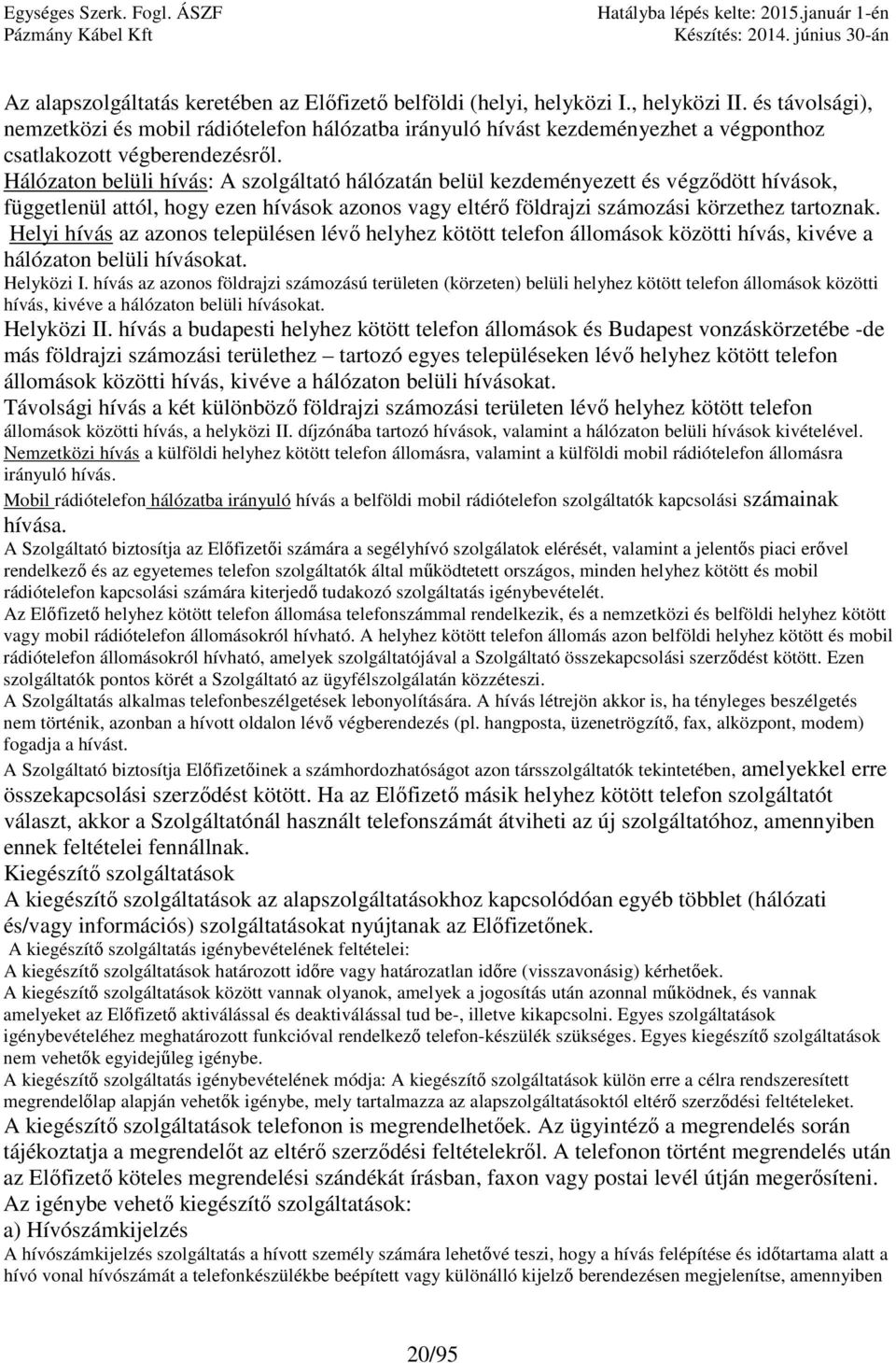 Egységes Szerk. Fogl. ÁSZF
Pázmány Kábel Kft

Hatályba lépés kelte: 2015.január 1-én
Készítés: 2014. június 30-án

Az alapszolgáltatás keretében az Előfizető belföldi (helyi, helyközi I., helyközi II. és távolsági), nemzetközi és mobil rádiótelefon hálózatba irányuló hívást kezdeményezhet a végponthoz csatlakozott végberendezésről.
Hálózaton belüli hívás: A szolgáltató hálózatán belül kezdeményezett és végződött hívások, függetlenül attól, hogy ezen hívások azonos vagy eltérő földrajzi számozási körzethez tartoznak.
Helyi hívás az azonos településen lévő helyhez kötött telefon állomások közötti hívás, kivéve a hálózaton belüli hívásokat.
Helyközi I. hívás az azonos földrajzi számozású területen (körzeten) belüli helyhez kötött telefon állomások közötti hívás, kivéve a hálózaton belüli hívásokat.
Helyközi II. hívás a budapesti helyhez kötött telefon állomások és Budapest vonzáskörzetébe -de más földrajzi számozási területhez – tartozó egyes településeken lévő helyhez kötött telefon állomások közötti hívás, kivéve a hálózaton belüli hívásokat.
Távolsági hívás a két különböző földrajzi számozási területen lévő helyhez kötött telefon állomások közötti hívás, a helyközi II. díjzónába tartozó hívások, valamint a hálózaton belüli hívások kivételével.
Nemzetközi hívás a külföldi helyhez kötött telefon állomásra, valamint a külföldi mobil rádiótelefon állomásra irányuló hívás.
Mobil rádiótelefon hálózatba irányuló hívás a belföldi mobil rádiótelefon szolgáltatók kapcsolási számainak hívása.
A Szolgáltató biztosítja az Előfizetői számára a segélyhívó szolgálatok elérését, valamint a jelentős piaci erővel rendelkező és az egyetemes telefon szolgáltatók által működtetett országos, minden helyhez kötött és mobil rádiótelefon kapcsolási számára kiterjedő tudakozó szolgáltatás igénybevételét.
Az Előfizető helyhez kötött telefon állomása telefonszámmal rendelkezik, és a nemzetközi és belföldi helyhez kötött vagy mobil rádiótelefon állomásokról hívható. A helyhez kötött telefon állomás azon belföldi helyhez kötött és mobil rádiótelefon állomásokról hívható, amelyek szolgáltatójával a Szolgáltató összekapcsolási szerződést kötött. Ezen szolgáltatók pontos körét a Szolgáltató az ügyfélszolgálatán közzéteszi.
A Szolgáltatás alkalmas telefonbeszélgetések lebonyolítására. A hívás létrejön akkor is, ha tényleges beszélgetés nem történik, azonban a hívott oldalon lévő végberendezés (pl. hangposta, üzenetrögzítő, fax, alközpont, modem) fogadja a hívást.
A Szolgáltató biztosítja Előfizetőinek a számhordozhatóságot azon társszolgáltatók tekintetében, amelyekkel erre összekapcsolási szerződést kötött. Ha az Előfizető másik helyhez kötött telefon szolgáltatót választ, akkor a Szolgáltatónál használt telefonszámát átviheti az új szolgáltatóhoz, amennyiben ennek feltételei fennállnak.
Kiegészítő szolgáltatások
A kiegészítő szolgáltatások az alapszolgáltatásokhoz kapcsolódóan egyéb többlet (hálózati és/vagy információs) szolgáltatásokat nyújtanak az Előfizetőnek.
A kiegészítő szolgáltatás igénybevételének feltételei:
A kiegészítő szolgáltatások határozott időre vagy határozatlan időre (visszavonásig) kérhetőek.
A kiegészítő szolgáltatások között vannak olyanok, amelyek a jogosítás után azonnal működnek, és vannak amelyeket az Előfizető aktiválással és deaktiválással tud be-, illetve kikapcsolni. Egyes szolgáltatások igénybevételéhez meghatározott funkcióval rendelkező telefon-készülék szükséges. Egyes kiegészítő szolgáltatások nem vehetők egyidejűleg igénybe.
A kiegészítő szolgáltatás igénybevételének módja: A kiegészítő szolgáltatások külön erre a célra rendszeresített megrendelőlap alapján vehetők igénybe, mely tartalmazza az alapszolgáltatásoktól eltérő szerződési feltételeket.
A kiegészítő szolgáltatások telefonon is megrendelhetőek. Az ügyintéző a megrendelés során tájékoztatja a megrendelőt az eltérő szerződési feltételekről. A telefonon történt megrendelés után az Előfizető köteles megrendelési szándékát írásban, faxon vagy postai levél útján megerősíteni.
Az igénybe vehető kiegészítő szolgáltatások:
a) Hívószámkijelzés
A hívószámkijelzés szolgáltatás a hívott személy számára lehetővé teszi, hogy a hívás felépítése és időtartama alatt a hívó vonal hívószámát a telefonkészülékbe beépített vagy különálló kijelző berendezésen megjelenítse, amennyiben

20/95